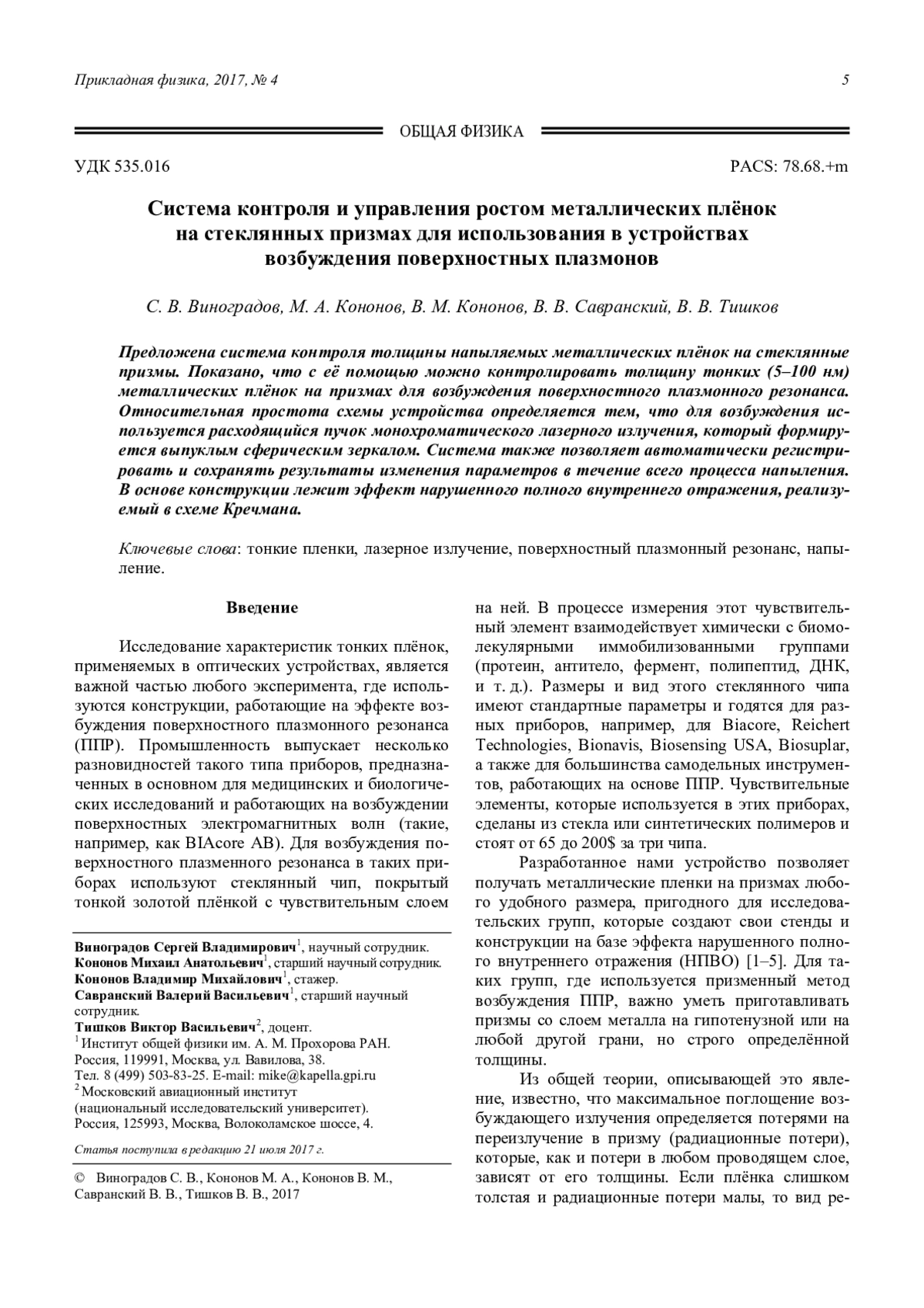 Прикладная физика, 2017, № 4

5

ОБЩАЯ ФИЗИКА

УДК 535.016

PACS: 78.68.+m

Система контроля и управления ростом металлических плёнок на стеклянных призмах для использования в устройствах возбуждения поверхностных плазмонов

С. В. Виноградов, М. А. Кононов, В. М. Кононов, В. В. Савранский, В. В. Тишков

Предложена система контроля толщины напыляемых металлических плёнок на стеклянные призмы. Показано, что с её помощью можно контролировать толщину тонких (5–100 нм) металлических плёнок на призмах для возбуждения поверхностного плазмонного резонанса. Относительная простота схемы устройства определяется тем, что для возбуждения используется расходящийся пучок монохроматического лазерного излучения, который формируется выпуклым сферическим зеркалом. Система также позволяет автоматически регистрировать и сохранять результаты изменения параметров в течение всего процесса напыления. В основе конструкции лежит эффект нарушенного полного внутреннего отражения, реализуемый в схеме Кречмана.

Ключевые слова: тонкие пленки, лазерное излучение, поверхностный плазмонный резонанс, напыление.

Введение

Исследование характеристик тонких плёнок, применяемых в оптических устройствах, является важной частью любого эксперимента, где используются конструкции, работающие на эффекте возбуждения поверхностного плазмонного резонанса (ППР). Промышленность выпускает несколько разновидностей такого типа приборов, предназначенных в основном для медицинских и биологических исследований и работающих на возбуждении поверхностных электромагнитных волн (такие, например, как BIAcore AB). Для возбуждения поверхностного плазменного резонанса в таких приборах используют стеклянный чип, покрытый тонкой золотой плёнкой с чувствительным слоем

Виноградов Сергей Владимирович$^1$, научный сотрудник.
Кононов Михаил Анатольевич$^1$, старший научный сотрудник.
Кононов Владимир Михайлович$^1$, стажер.
Савранский Валерий Васильевич$^1$, старший научный сотрудник.
Тишков Виктор Васильевич$^2$, доцент.
$^1$ Институт общей физики им. А. М. Прохорова РАН.
Россия, 119991, Москва, ул. Вавилова, 38.
Тел. 8 (499) 503-83-25. E-mail: mike@kapella.gpi.ru
$^2$ Московский авиационный институт (национальный исследовательский университет).
Россия, 125993, Москва, Волоколамское шоссе, 4.

Статья поступила в редакцию 21 июля 2017 г.

© Виноградов С. В., Кононов М. А., Кононов В. М., Савранский В. В., Тишков В. В., 2017

на ней. В процессе измерения этот чувствительный элемент взаимодействует химически с биомолекулярными иммобилизованными группами (протеин, антитело, фермент, полипептид, ДНК, и т. д.). Размеры и вид этого стеклянного чипа имеют стандартные параметры и годятся для разных приборов, например, для Biacore, Reichert Technologies, Bionavis, Biosensing USA, Biosuplar, а также для большинства самодельных инструментов, работающих на основе ППР. Чувствительные элементы, которые используется в этих приборах, сделаны из стекла или синтетических полимеров и стоят от 65 до 200$ за три чипа.

Разработанное нами устройство позволяет получать металлические пленки на призмах любого удобного размера, пригодного для исследовательских групп, которые создают свои стенды и конструкции на базе эффекта нарушенного полного внутреннего отражения (НПВО) [1–5]. Для таких групп, где используется призменный метод возбуждения ППР, важно уметь приготавливать призмы со слоем металла на гипотенузной или на любой другой грани, но строго определённой толщины.

Из общей теории, описывающей это явление, известно, что максимальное поглощение возбуждающего излучения определяется потерями на переизлучение в призму (радиационные потери), которые, как и потери в любом проводящем слое, зависят от его толщины. Если плёнка слишком толстая и радиационные потери малы, то вид ре-